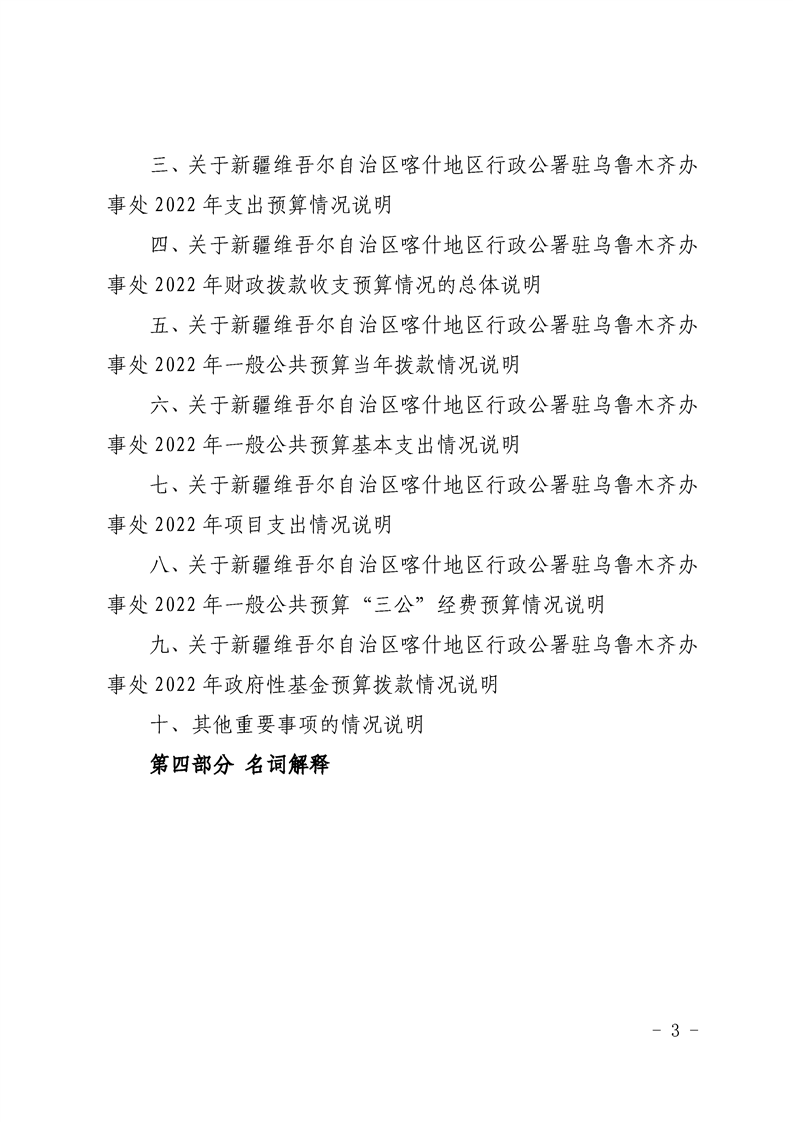 三、关于新疆维吾尔自治区喀什地区行政公署驻乌鲁木齐办事处 2022 年支出预算情况说明

四、关于新疆维吾尔自治区喀什地区行政公署驻乌鲁木齐办事处 2022 年财政拨款收支预算情况的总体说明

五、关于新疆维吾尔自治区喀什地区行政公署驻乌鲁木齐办事处 2022 年一般公共预算当年拨款情况说明

六、关于新疆维吾尔自治区喀什地区行政公署驻乌鲁木齐办事处 2022 年一般公共预算基本支出情况说明

七、关于新疆维吾尔自治区喀什地区行政公署驻乌鲁木齐办事处 2022 年项目支出情况说明

八、关于新疆维吾尔自治区喀什地区行政公署驻乌鲁木齐办事处 2022 年一般公共预算“三公”经费预算情况说明

九、关于新疆维吾尔自治区喀什地区行政公署驻乌鲁木齐办事处 2022 年政府性基金预算拨款情况说明

十、其他重要事项的情况说明

第四部分 名词解释

- 3 -